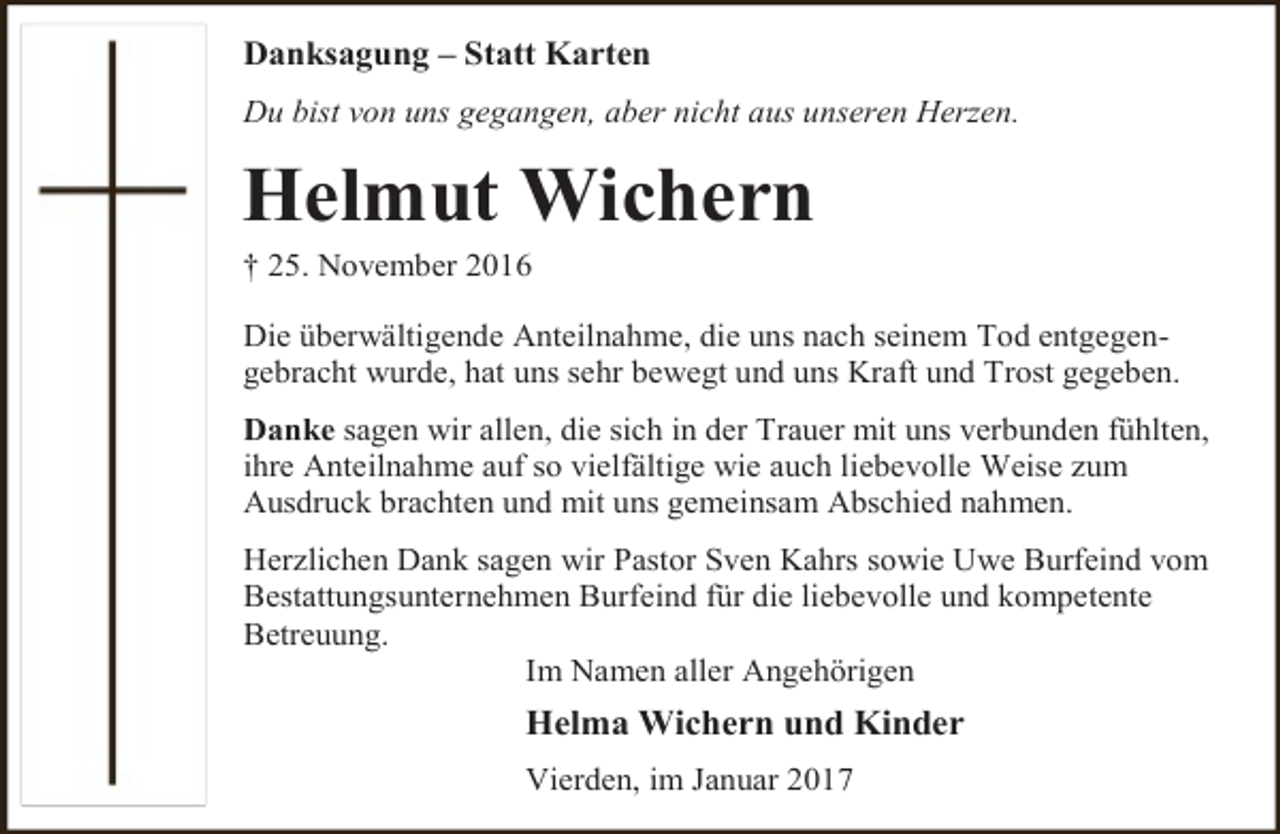 Danksagung – Statt Karten

Du bist von uns gegangen, aber nicht aus unseren Herzen.

Helmut Wichern

† 25. November 2016

Die überwältigende Anteilnahme, die uns nach seinem Tod entgegengebracht wurde, hat uns sehr bewegt und uns Kraft und Trost gegeben.

Danke sagen wir allen, die sich in der Trauer mit uns verbunden fühlten, ihre Anteilnahme auf so vielfältige wie auch liebevolle Weise zum Ausdruck brachten und mit uns gemeinsam Abschied nahmen.

Herzlichen Dank sagen wir Pastor Sven Kahrs sowie Uwe Burfeind vom Bestattungsunternehmen Burfeind für die liebevolle und kompetente Betreuung.

Im Namen aller Angehörigen

Helma Wichern und Kinder

Vierden, im Januar 2017